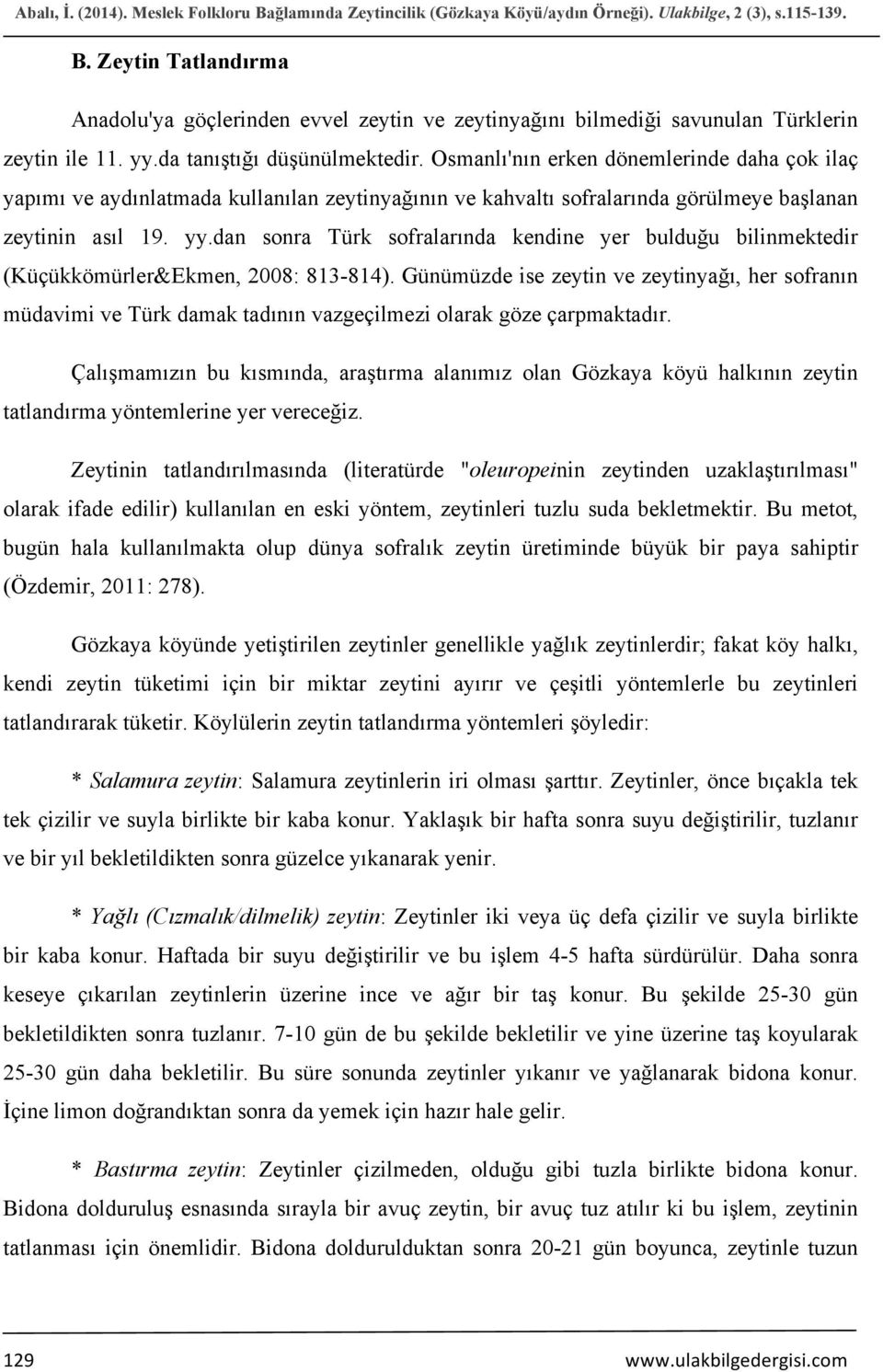 Abalı, İ. (2014). Meslek Folkloru Bağlamında Zeytincilik (Gözkaya Köyü/aydın Örneği). Ulakbilge, 2 (3), s.115-139.

B. Zeytin Tatlandırma

Anadolu'ya göçlerinden evvel zeytin ve zeytinyağını bilmediği savunulan Türklerin zeytin ile 11. yy.da tanıştığı düşünülmektedir. Osmanlı'nın erken dönemlerinde daha çok ilaç yapımı ve aydınlatmada kullanılan zeytinyağının ve kahvaltı sofralarında görülmeye başlanan zeytinin asıl 19. yy.dan sonra Türk sofralarında kendine yer bulduğu bilinmektedir (Küçükkömürler&Ekmen, 2008: 813-814). Günümüzde ise zeytin ve zeytinyağı, her sofranın müdavimi ve Türk damak tadının vazgeçilmezi olarak göze çarpmaktadır.

Çalışmamızın bu kısmında, araştırma alanımız olan Gözkaya köyü halkının zeytin tatlandırma yöntemlerine yer vereceğiz.

Zeytinin tatlandırılmasında (literatürde "oleuropeinin zeytinden uzaklaştırılması" olarak ifade edilir) kullanılan en eski yöntem, zeytinleri tuzlu suda bekletmektir. Bu metot, bugün hala kullanılmakta olup dünya sofralık zeytin üretiminde büyük bir paya sahiptir (Özdemir, 2011: 278).

Gözkaya köyünde yetiştirilen zeytinler genellikle yağlık zeytinlerdir; fakat köy halkı, kendi zeytin tüketimi için bir miktar zeytini ayırır ve çeşitli yöntemlerle bu zeytinleri tatlandırarak tüketir. Köylülerin zeytin tatlandırma yöntemleri şöyledir:

* Salamura zeytin: Salamura zeytinlerin iri olması şarttır. Zeytinler, önce bıçakla tek tek çizilir ve suyla birlikte bir kaba konur. Yaklaşık bir hafta sonra suyu değiştirilir, tuzlanır ve bir yıl bekletildikten sonra güzelce yıkanarak yenir.

* Yağlı (Cızmalık/dilmelik) zeytin: Zeytinler iki veya üç defa çizilir ve suyla birlikte bir kaba konur. Haftada bir suyu değiştirilir ve bu işlem 4-5 hafta sürdürülür. Daha sonra keseye çıkarılan zeytinlerin üzerine ince ve ağır bir taş konur. Bu şekilde 25-30 gün bekletildikten sonra tuzlanır. 7-10 gün de bu şekilde bekletilir ve yine üzerine taş koyularak 25-30 gün daha bekletilir. Bu süre sonunda zeytinler yıkanır ve yağlanarak bidona konur. İçine limon doğrandıktan sonra da yemek için hazır hale gelir.

* Bastırma zeytin: Zeytinler çizilmeden, olduğu gibi tuzla birlikte bidona konur. Bidona dolduruluş esnasında sırayla bir avuç zeytin, bir avuç tuz atılır ki bu işlem, zeytinin tatlanması için önemlidir. Bidona doldurulduktan sonra 20-21 gün boyunca, zeytinle tuzun

129 www.ulakbilgedergisi.com